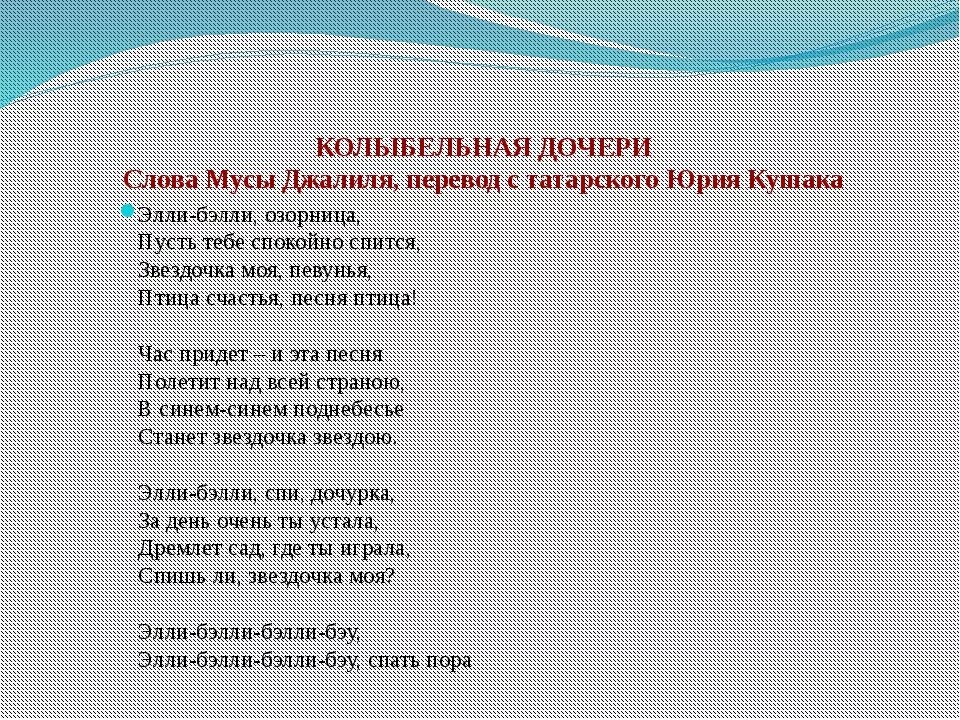 КОЛЫБЕЛЬНАЯ ДОЧЕРИ
Слова Мусы Джалиля, перевод с татарского Юрия Кушака

Элли-бэлли, озорница,
Пусть тебе спокойно спится,
Звездочка моя, певунья,
Птица счастья, песня птица!

Час придет – и эта песня
Полетит над всей страною,
В синем-синем поднебесье
Станет звездочка звездою.

Элли-бэлли, спи, дочурка,
За день очень ты устала,
Дремлет сад, где ты играла,
Спишь ли, звездочка моя?

Элли-бэлли-бэлли-бэу,
Элли-бэлли-бэлли-бэу, спать пора